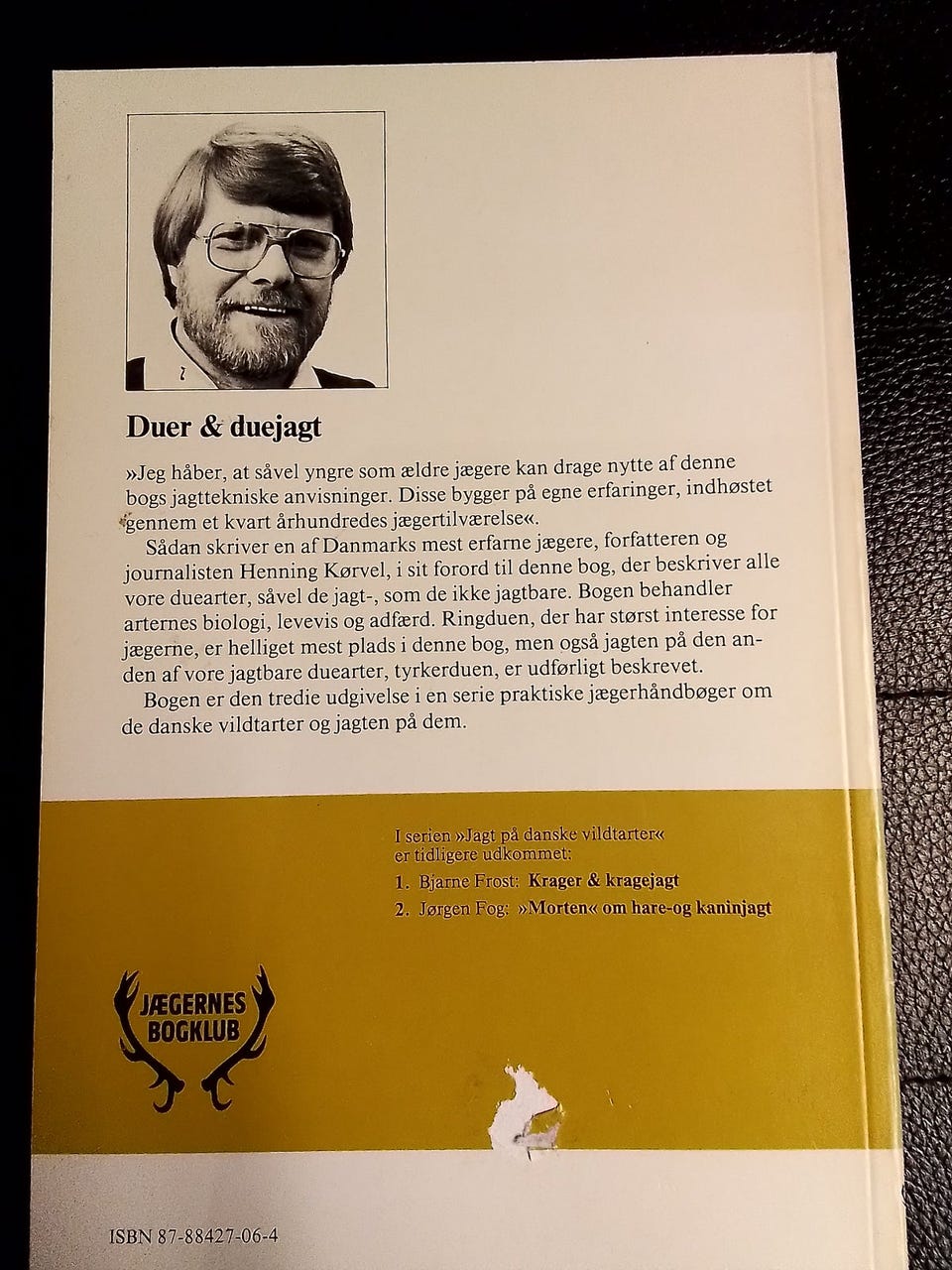 Duer & duejagt

»Jeg håber, at såvel yngre som ældre jægere kan drage nytte af denne bogs jagttekniske anvisninger. Disse bygger på egne erfaringer, indhøstet gennem et kvart århundredes jægertilværelse«.

Sådan skriver en af Danmarks mest erfarne jægere, forfatteren og journalisten Henning Kørvel, i sit forord til denne bog, der beskriver alle vore duearter, såvel de jagt-, som de ikke jagtbare. Bogen behandler arternes biologi, levevis og adfærd. Ringduen, der har størst interesse for jægerne, er helliget mest plads i denne bog, men også jagten på den anden af vore jagtbare duearter, tyrkerduen, er udførligt beskrevet.

Bogen er den tredie udgivelse i en serie praktiske jægerhåndbøger om de danske vildtarter og jagten på dem.

I serien »Jagt på danske vildtarter« er tidligere udkommet:

1. Bjarne Frost: Krager & kragejagt

2. Jørgen Fog: »Morten« om hare-og kaninjagt

JÆGERNES
BOGKLUB

ISBN 87-88427-06-4